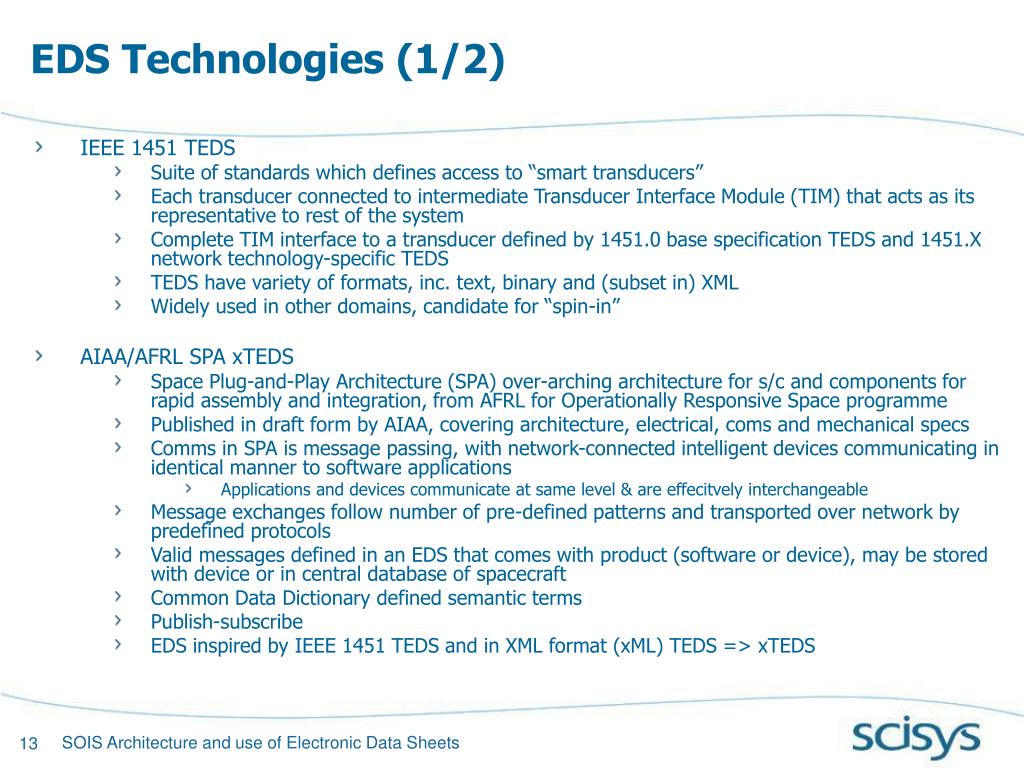 EDS Technologies (1/2)

› IEEE 1451 TEDS
› Suite of standards which defines access to “smart transducers”
› Each transducer connected to intermediate Transducer Interface Module (TIM) that acts as its representative to rest of the system
› Complete TIM interface to a transducer defined by 1451.0 base specification TEDS and 1451.X network technology-specific TEDS
› TEDS have variety of formats, inc. text, binary and (subset in) XML
› Widely used in other domains, candidate for “spin-in”

› AIAA/AFRL SPA xTEDS
› Space Plug-and-Play Architecture (SPA) over-arching architecture for s/c and components for rapid assembly and integration, from AFRL for Operationally Responsive Space programme
› Published in draft form by AIAA, covering architecture, electrical, coms and mechanical specs
› Comms in SPA is message passing, with network-connected intelligent devices communicating in identical manner to software applications
› Applications and devices communicate at same level & are effecitvely interchangeable
› Message exchanges follow number of pre-defined patterns and transported over network by predefined protocols
› Valid messages defined in an EDS that comes with product (software or device), may be stored with device or in central database of spacecraft
› Common Data Dictionary defined semantic terms
› Publish-subscribe
› EDS inspired by IEEE 1451 TEDS and in XML format (xML) TEDS => xTEDS

13 SOIS Architecture and use of Electronic Data Sheets

scisys